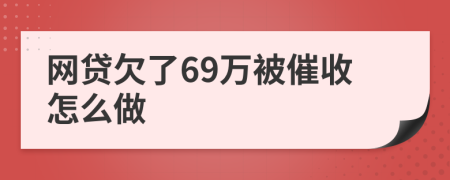 网贷欠了69万被催收怎么做